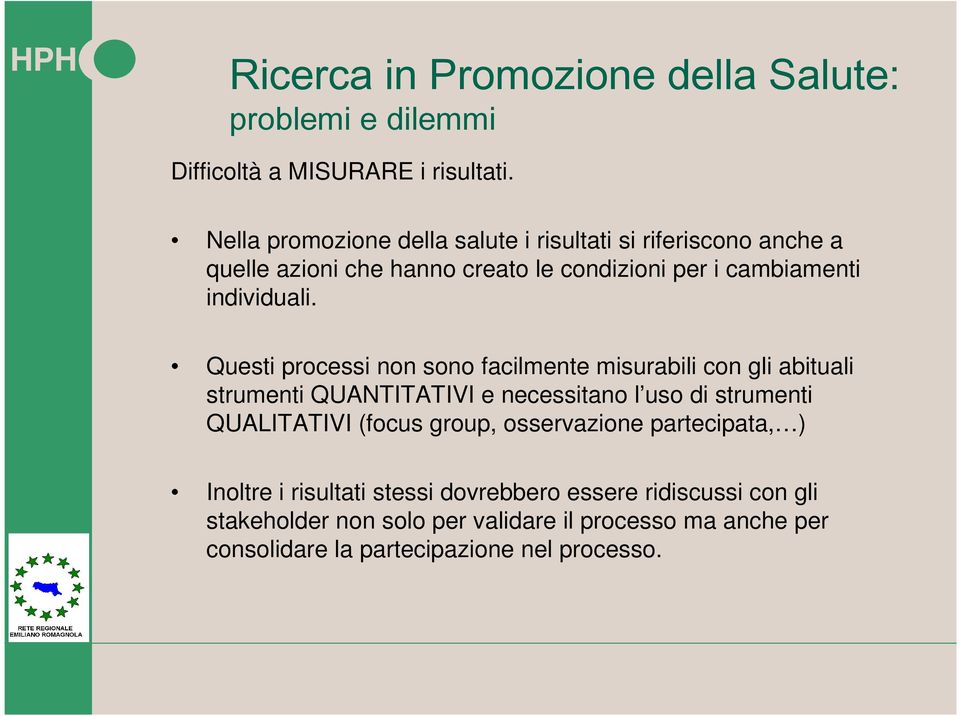 HPH

Ricerca in Promozione della Salute:
problemi e dilemmi

Difficoltà a MISURARE i risultati.

• Nella promozione della salute i risultati si riferiscono anche a quelle azioni che hanno creato le condizioni per i cambiamenti individuali.

• Questi processi non sono facilmente misurabili con gli abituali strumenti QUANTITATIVI e necessitano l'uso di strumenti QUALITATIVI (focus group, osservazione partecipata,…)

• Inoltre i risultati stessi dovrebbero essere ridiscussi con gli stakeholder non solo per validare il processo ma anche per consolidare la partecipazione nel processo.

RETE REGIONALE
EMILIANO ROMAGNOLA